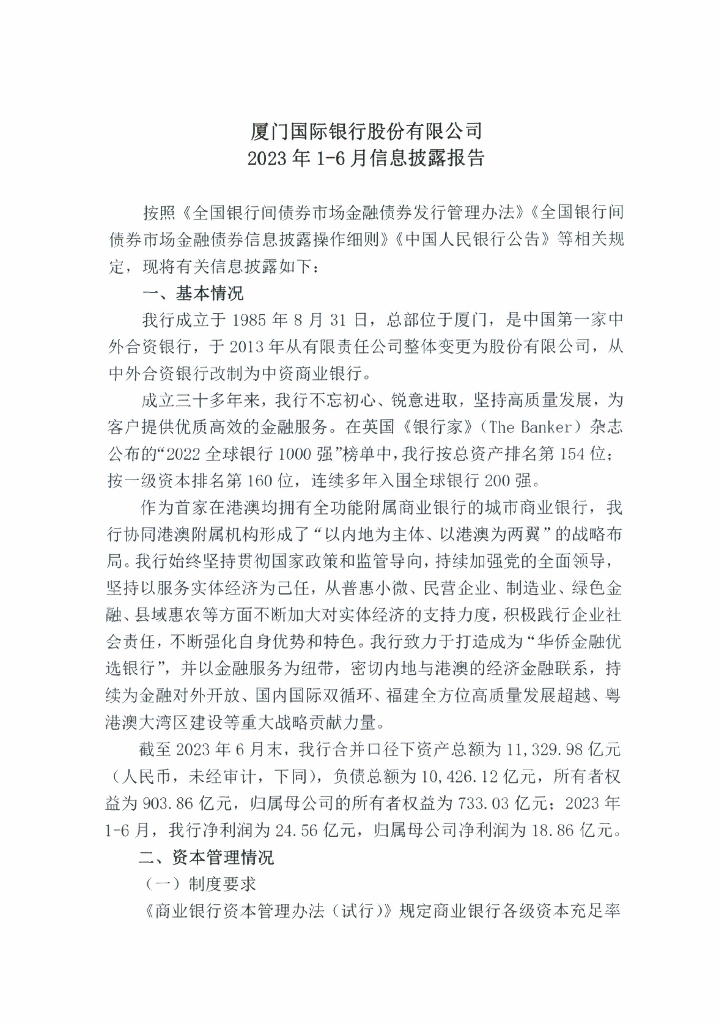 厦门国际银行股份有限公司
2023 年 1-6 月信息披露报告

按照《全国银行间债券市场金融债券发行管理办法》《全国银行间债券市场金融债券信息披露操作细则》《中国人民银行公告》等相关规定，现将有关信息披露如下：

一、基本情况

我行成立于 1985 年 8 月 31 日，总部位于厦门，是中国第一家中外合资银行，于 2013 年从有限责任公司整体变更为股份有限公司，从中外合资银行改制为中资商业银行。

成立三十多年来，我行不忘初心、锐意进取，坚持高质量发展，为客户提供优质高效的金融服务。在英国《银行家》（The Banker）杂志公布的“2022 全球银行 1000 强”榜单中，我行按总资产排名第 154 位；按一级资本排名第 160 位，连续多年入围全球银行 200 强。

作为首家在港澳均拥有全功能附属商业银行的城市商业银行，我行协同港澳附属机构形成了“以内地为主体、以港澳为两翼”的战略布局。我行始终坚持贯彻国家政策和监管导向，持续加强党的全面领导，坚持以服务实体经济为己任，从普惠小微、民营企业、制造业、绿色金融、县域惠农等方面不断加大对实体经济的支持力度，积极践行企业社会责任，不断强化自身优势和特色。我行致力于打造成为“华侨金融优选银行”，并以金融服务为纽带，密切内地与港澳的经济金融联系，持续为金融对外开放、国内国际双循环、福建全方位高质量发展超越、粤港澳大湾区建设等重大战略贡献力量。

截至 2023 年 6 月末，我行合并口径下资产总额为 11,329.98 亿元（人民币，未经审计，下同），负债总额为 10,426.12 亿元，所有者权益为 903.86 亿元，归属母公司的所有者权益为 733.03 亿元；2023 年 1-6 月，我行净利润为 24.56 亿元，归属母公司净利润为 18.86 亿元。

二、资本管理情况

（一）制度要求

《商业银行资本管理办法（试行）》规定商业银行各级资本充足率